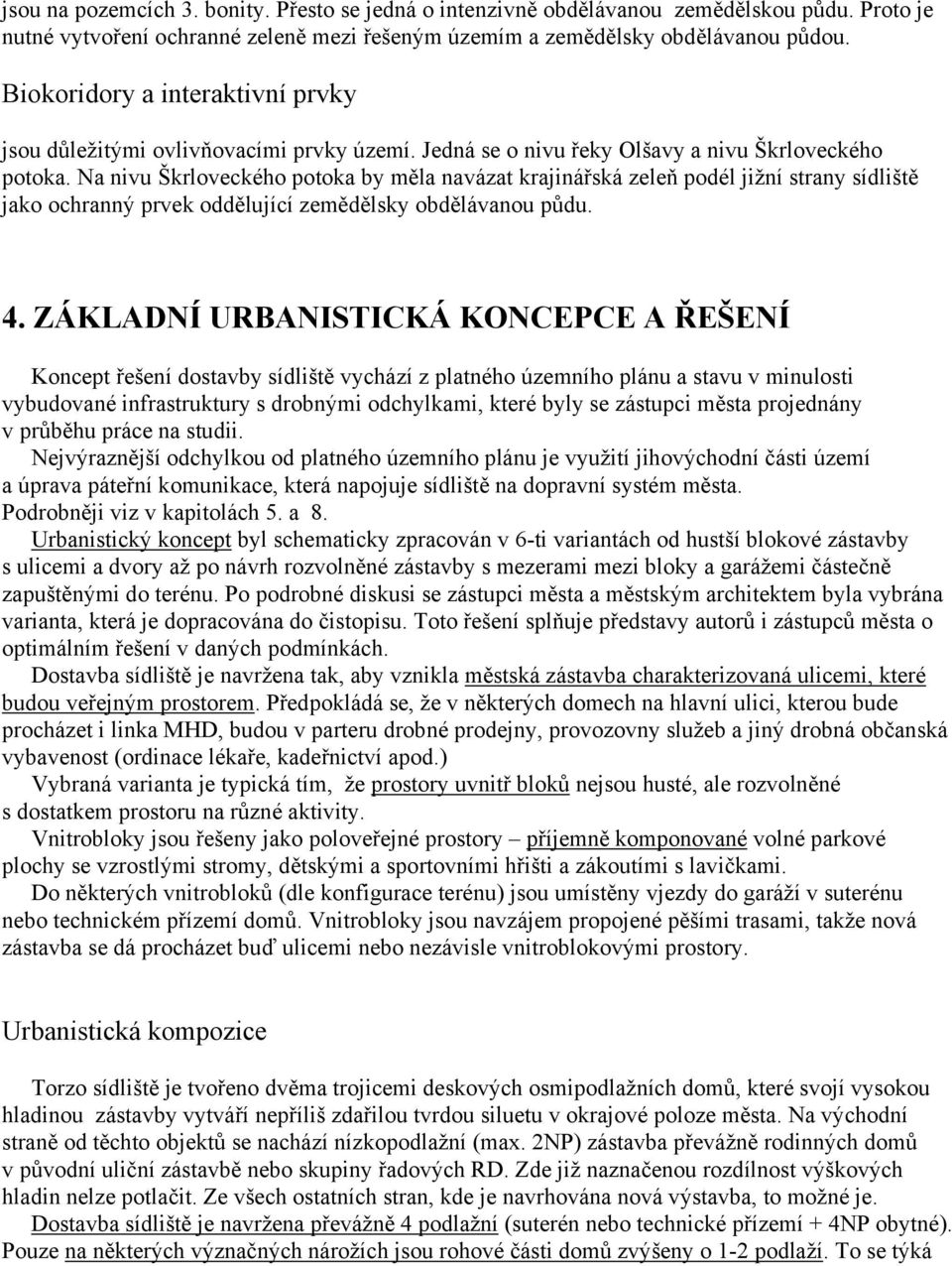 jsou na pozemcích 3. bonity. Přesto se jedná o intenzivně obdělávanou zemědělskou půdu. Proto je nutné vytvoření ochranné zeleně mezi řešeným územím a zemědělsky obdělávanou půdou.

Biokoridory a interaktivní prvky

jsou důležitými ovlivňovacími prvky území. Jedná se o nivu řeky Olšavy a nivu Škrloveckého potoka. Na nivu Škrloveckého potoka by měla navázat krajinářská zeleň podél jižní strany sídliště jako ochranný prvek oddělující zemědělsky obdělávanou půdu.

4. ZÁKLADNÍ URBANISTICKÁ KONCEPCE A ŘEŠENÍ

Koncept řešení dostavby sídliště vychází z platného územního plánu a stavu v minulosti vybudované infrastruktury s drobnými odchylkami, které byly se zástupci města projednány v průběhu práce na studii.
Nejvýraznější odchylkou od platného územního plánu je využití jihovýchodní části území a úprava páteřní komunikace, která napojuje sídliště na dopravní systém města.
Podrobněji viz v kapitolách 5. a 8.
Urbanistický koncept byl schematicky zpracován v 6-ti variantách od hustší blokové zástavby s ulicemi a dvory až po návrh rozvolněné zástavby s mezerami mezi bloky a garážemi částečně zapuštěnými do terénu. Po podrobné diskusi se zástupci města a městským architektem byla vybrána varianta, která je dopracována do čistopisu. Toto řešení splňuje představy autorů i zástupců města o optimálním řešení v daných podmínkách.
Dostavba sídliště je navržena tak, aby vznikla městská zástavba charakterizovaná ulicemi, které budou veřejným prostorem. Předpokládá se, že v některých domech na hlavní ulici, kterou bude procházet i linka MHD, budou v parteru drobné prodejny, provozovny služeb a jiný drobná občanská vybavenost (ordinace lékaře, kadeřnictví apod.)
Vybraná varianta je typická tím, že prostory uvnitř bloků nejsou husté, ale rozvolněné s dostatkem prostoru na různé aktivity.
Vnitrobloky jsou řešeny jako poloveřejné prostory – příjemně komponované volné parkové plochy se vzrostlými stromy, dětskými a sportovními hřišti a zákoutími s lavičkami.
Do některých vnitrobloků (dle konfigurace terénu) jsou umístěny vjezdy do garáží v suterénu nebo technickém přízemí domů. Vnitrobloky jsou navzájem propojené pěšími trasami, takže nová zástavba se dá procházet buď ulicemi nebo nezávisle vnitroblokovými prostory.

Urbanistická kompozice

Torzo sídliště je tvořeno dvěma trojicemi deskových osmipodlažních domů, které svojí vysokou hladinou zástavby vytváří nepříliš zdařilou tvrdou siluetu v okrajové poloze města. Na východní straně od těchto objektů se nachází nízkopodlažní (max. 2NP) zástavba převážně rodinných domů v původní uliční zástavbě nebo skupiny řadových RD. Zde již naznačenou rozdílnost výškových hladin nelze potlačit. Ze všech ostatních stran, kde je navrhována nová výstavba, to možné je.
Dostavba sídliště je navržena převážně 4 podlažní (suterén nebo technické přízemí + 4NP obytné). Pouze na některých význačných nárožích jsou rohové části domů zvýšeny o 1-2 podlaží. To se týká